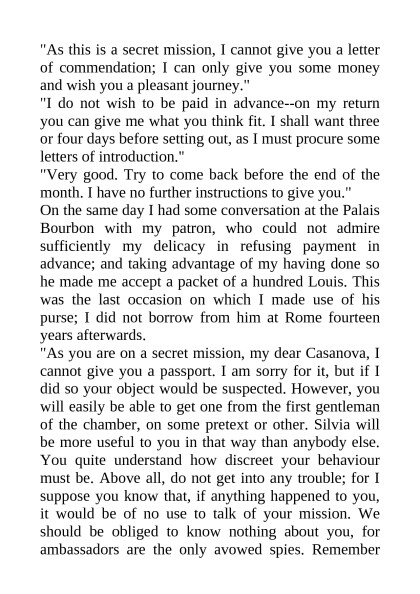 "As this is a secret mission, I cannot give you a letter of commendation; I can only give you some money and wish you a pleasant journey."
"I do not wish to be paid in advance--on my return you can give me what you think fit. I shall want three or four days before setting out, as I must procure some letters of introduction."
"Very good. Try to come back before the end of the month. I have no further instructions to give you."
On the same day I had some conversation at the Palais Bourbon with my patron, who could not admire sufficiently my delicacy in refusing payment in advance; and taking advantage of my having done so he made me accept a packet of a hundred Louis. This was the last occasion on which I made use of his purse; I did not borrow from him at Rome fourteen years afterwards.
"As you are on a secret mission, my dear Casanova, I cannot give you a passport. I am sorry for it, but if I did so your object would be suspected. However, you will easily be able to get one from the first gentleman of the chamber, on some pretext or other. Silvia will be more useful to you in that way than anybody else. You quite understand how discreet your behaviour must be. Above all, do not get into any trouble; for I suppose you know that, if anything happened to you, it would be of no use to talk of your mission. We should be obliged to know nothing about you, for ambassadors are the only avowed spies. Remember